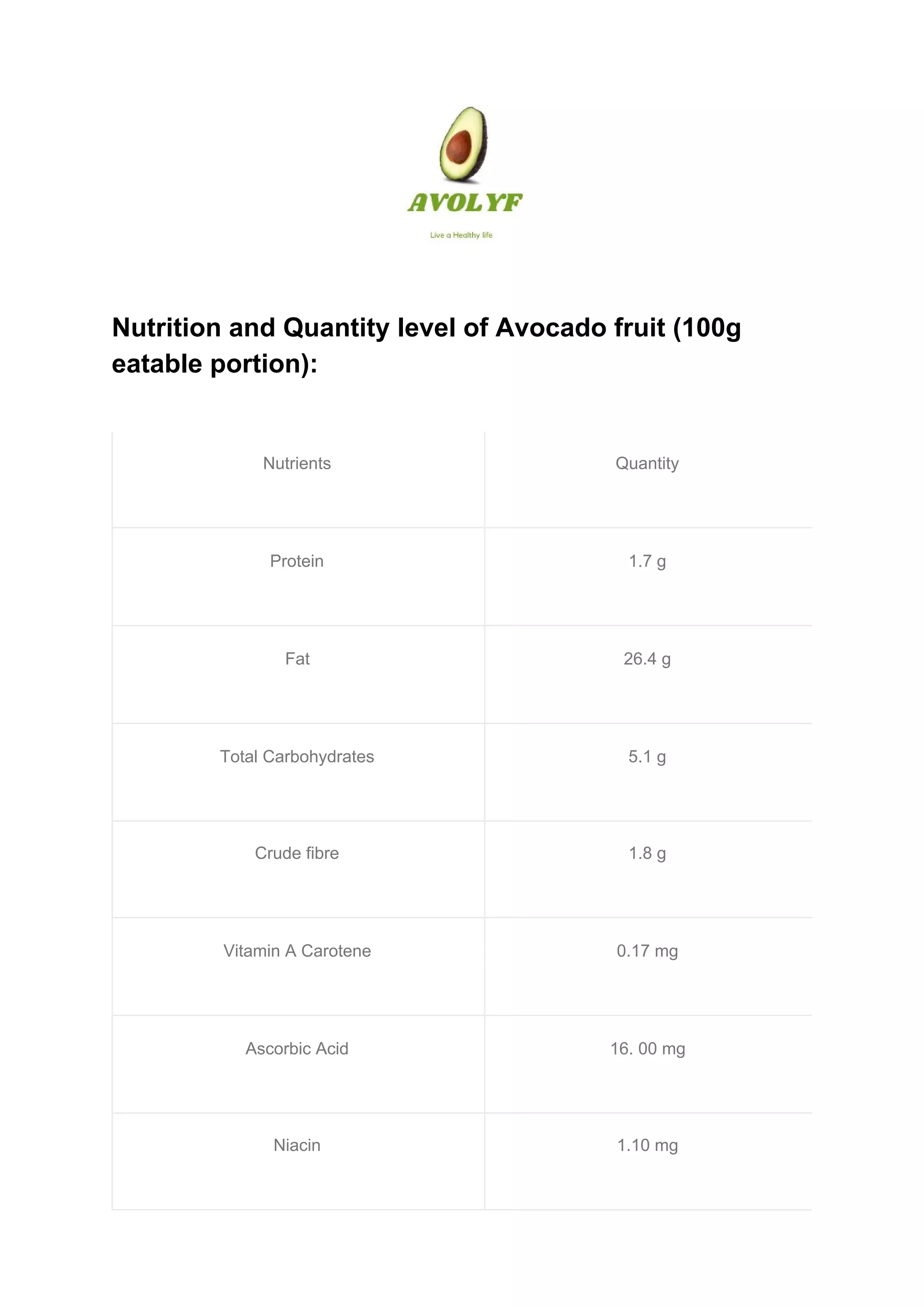 AVOLYF

Live a Healthy life

Nutrition and Quantity level of Avocado fruit (100g eatable portion):

| Nutrients | Quantity |
|---|---|
| Protein | 1.7 g |
| Fat | 26.4 g |
| Total Carbohydrates | 5.1 g |
| Crude fibre | 1.8 g |
| Vitamin A Carotene | 0.17 mg |
| Ascorbic Acid | 16. 00 mg |
| Niacin | 1.10 mg |